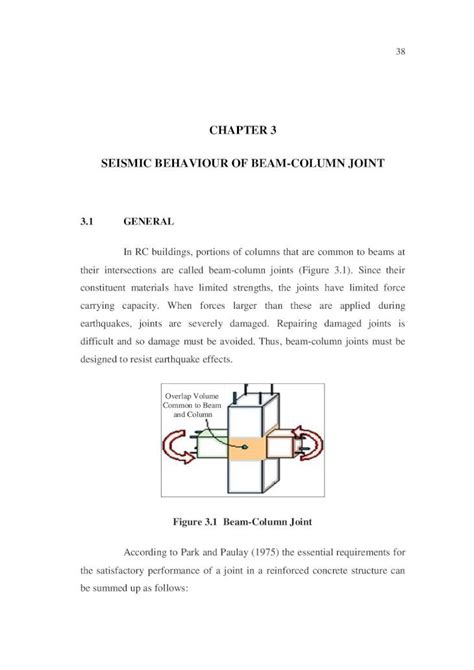 38

CHAPTER 3

SEISMIC BEHAVIOUR OF BEAM-COLUMN JOINT

3.1 GENERAL

In RC buildings, portions of columns that are common to beams at their intersections are called beam-column joints (Figure 3.1). Since their constituent materials have limited strengths, the joints have limited force carrying capacity. When forces larger than these are applied during earthquakes, joints are severely damaged. Repairing damaged joints is difficult and so damage must be avoided. Thus, beam-column joints must be designed to resist earthquake effects.

Overlap Volume Common to Beam and Column

Figure 3.1 Beam-Column Joint

According to Park and Paulay (1975) the essential requirements for the satisfactory performance of a joint in a reinforced concrete structure can be summed up as follows: